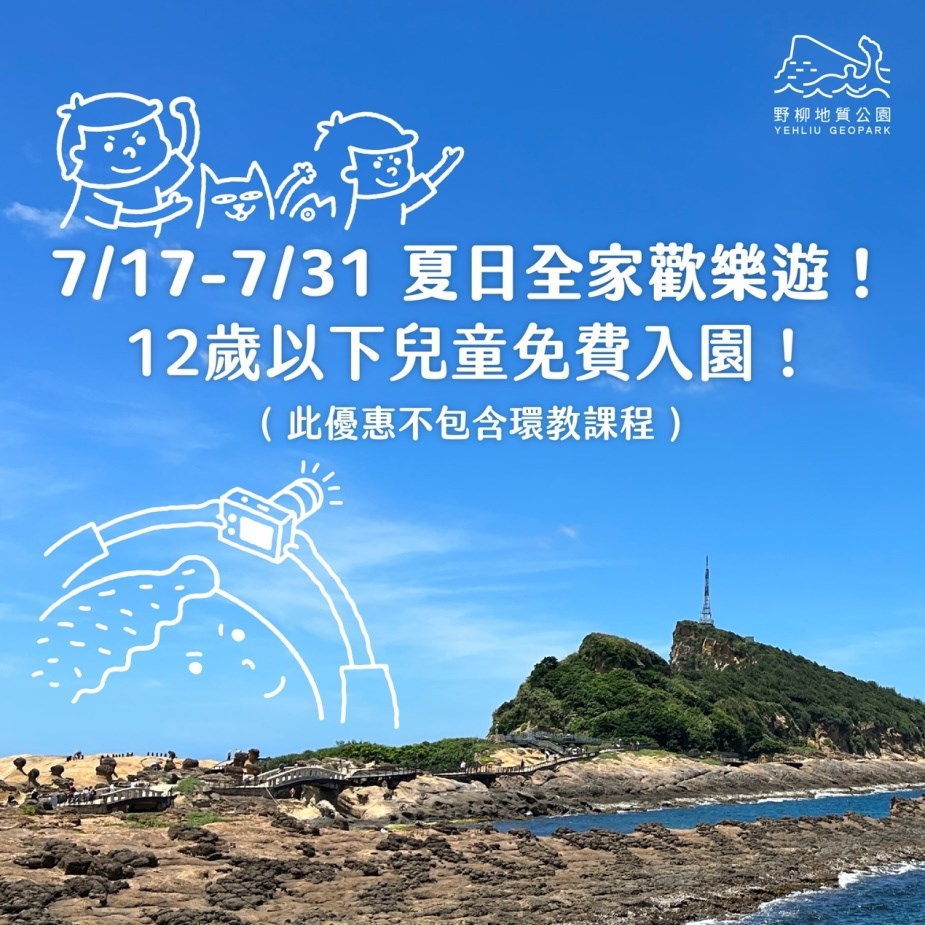 野柳地質公園
YEHLIU GEOPARK

7/17-7/31 夏日全家歡樂遊！
12歲以下兒童免費入園！
（此優惠不包含環教課程）